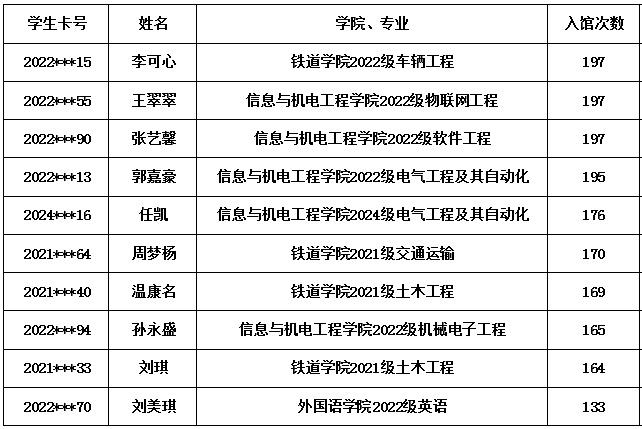 | 学生卡号 | 姓名 | 学院、专业 | 入馆次数 |
|---|---|---|---|
| 2022\*\*\*15 | 李可心 | 铁道学院2022级车辆工程 | 197 |
| 2022\*\*\*55 | 王翠翠 | 信息与机电工程学院2022级物联网工程 | 197 |
| 2022\*\*\*90 | 张艺馨 | 信息与机电工程学院2022级软件工程 | 197 |
| 2022\*\*\*13 | 郭嘉豪 | 信息与机电工程学院2022级电气工程及其自动化 | 195 |
| 2024\*\*\*16 | 任凯 | 信息与机电工程学院2024级电气工程及其自动化 | 176 |
| 2021\*\*\*64 | 周梦杨 | 铁道学院2021级交通运输 | 170 |
| 2021\*\*\*40 | 温康名 | 铁道学院2021级土木工程 | 169 |
| 2022\*\*\*94 | 孙永盛 | 信息与机电工程学院2022级机械电子工程 | 165 |
| 2021\*\*\*33 | 刘琪 | 铁道学院2021级土木工程 | 164 |
| 2022\*\*\*70 | 刘美琪 | 外国语学院2022级英语 | 133 |